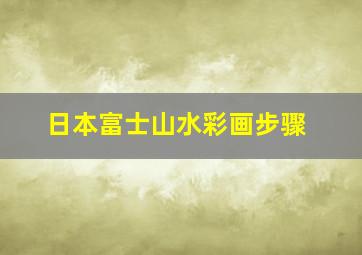 日本富士山水彩画步骤